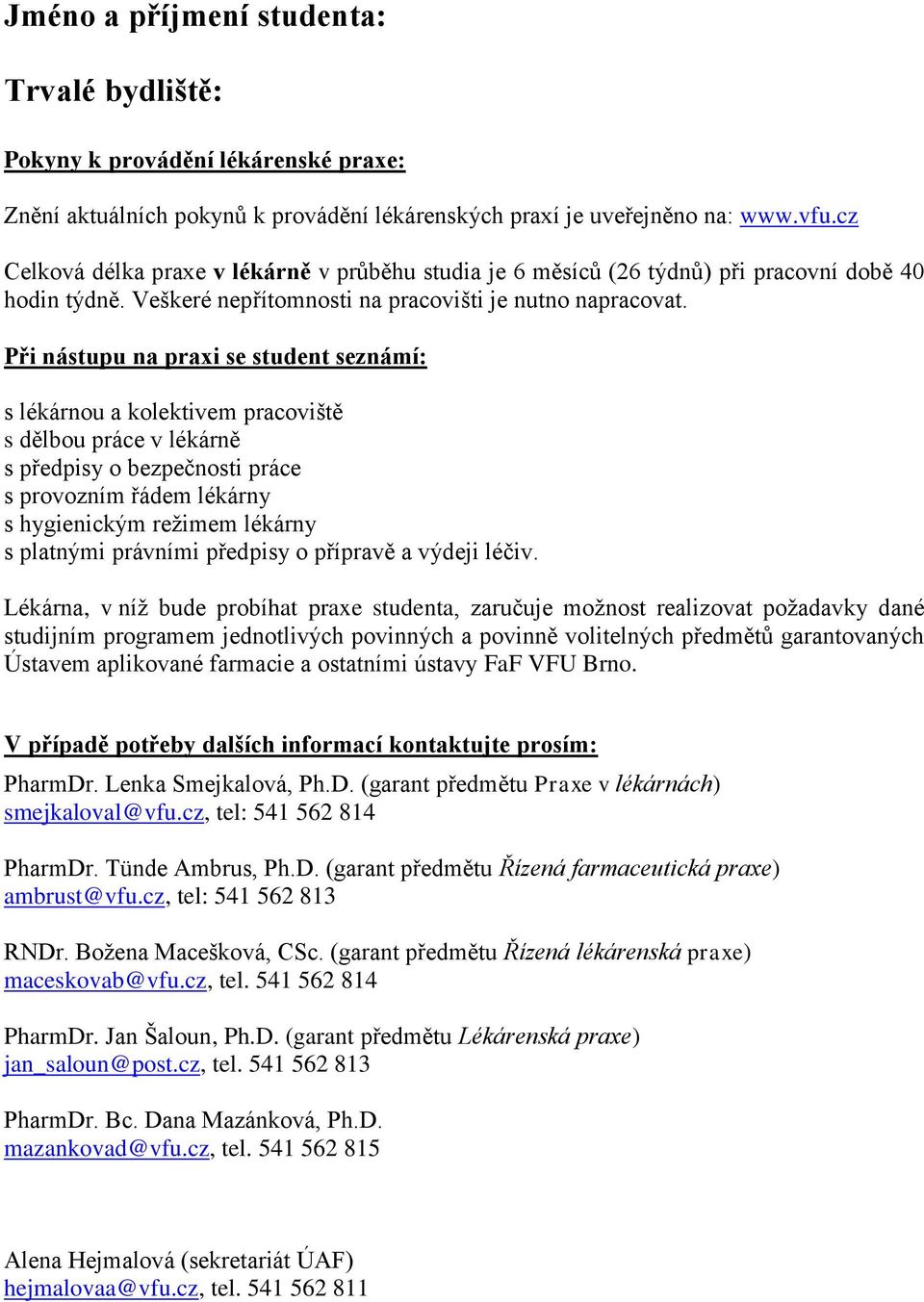 Jméno a příjmení studenta:

Trvalé bydliště:

Pokyny k provádění lékárenské praxe:

Znění aktuálních pokynů k provádění lékárenských praxí je uveřejněno na: www.vfu.cz

Celková délka praxe v lékárně v průběhu studia je 6 měsíců (26 týdnů) při pracovní době 40 hodin týdně. Veškeré nepřítomnosti na pracovišti je nutno napracovat.

Při nástupu na praxi se student seznámí:

s lékárnou a kolektivem pracoviště
s dělbou práce v lékárně
s předpisy o bezpečnosti práce
s provozním řádem lékárny
s hygienickým režimem lékárny
s platnými právními předpisy o přípravě a výdeji léčiv.

Lékárna, v níž bude probíhat praxe studenta, zaručuje možnost realizovat požadavky dané studijním programem jednotlivých povinných a povinně volitelných předmětů garantovaných Ústavem aplikované farmacie a ostatními ústavy FaF VFU Brno.

V případě potřeby dalších informací kontaktujte prosím:

PharmDr. Lenka Smejkalová, Ph.D. (garant předmětu Praxe v lékárnách)
smejkaloval@vfu.cz, tel: 541 562 814

PharmDr. Tünde Ambrus, Ph.D. (garant předmětu Řízená farmaceutická praxe)
ambrust@vfu.cz, tel: 541 562 813

RNDr. Božena Macešková, CSc. (garant předmětu Řízená lékárenská praxe)
maceskovab@vfu.cz, tel. 541 562 814

PharmDr. Jan Šaloun, Ph.D. (garant předmětu Lékárenská praxe)
jan_saloun@post.cz, tel. 541 562 813

PharmDr. Bc. Dana Mazánková, Ph.D.
mazankovad@vfu.cz, tel. 541 562 815

Alena Hejmalová (sekretariát ÚAF)
hejmalovaa@vfu.cz, tel. 541 562 811